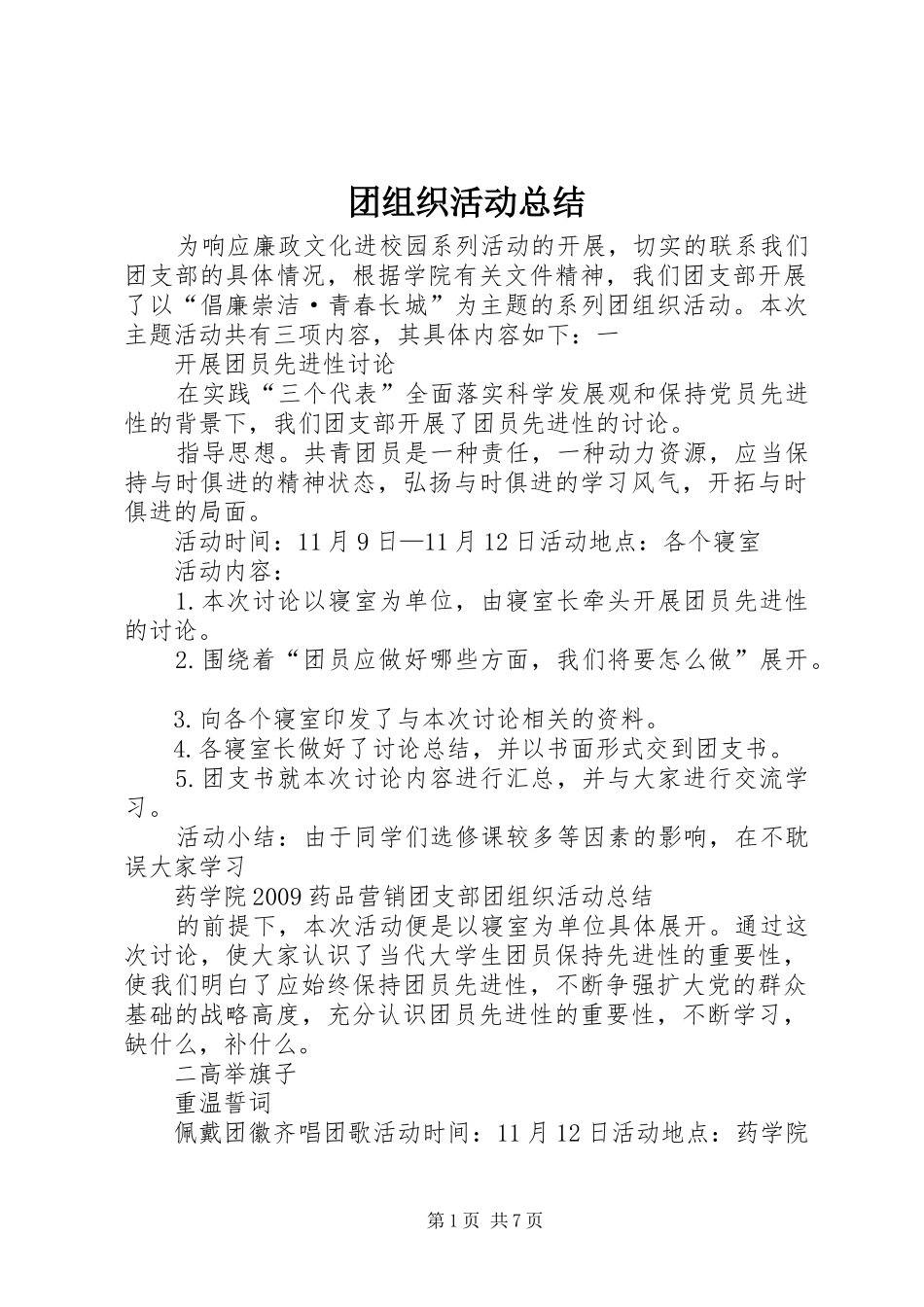 团组织活动总结

为响应廉政文化进校园系列活动的开展，切实的联系我们团支部的具体情况，根据学院有关文件精神，我们团支部开展了以“倡廉崇洁·青春长城”为主题的系列团组织活动。本次主题活动共有三项内容，其具体内容如下：一

开展团员先进性讨论

在实践“三个代表”全面落实科学发展观和保持党员先进性的背景下，我们团支部开展了团员先进性的讨论。

指导思想。共青团员是一种责任，一种动力资源，应当保持与时俱进的精神状态，弘扬与时俱进的学习风气，开拓与时俱进的局面。

活动时间：11月9日—11月12日活动地点：各个寝室

活动内容：

1.本次讨论以寝室为单位，由寝室长牵头开展团员先进性的讨论。

2.围绕着“团员应做好哪些方面，我们将要怎么做”展开。

3.向各个寝室印发了与本次讨论相关的资料。

4.各寝室长做好了讨论总结，并以书面形式交到团支书。

5.团支书就本次讨论内容进行汇总，并与大家进行交流学习。

活动小结：由于同学们选修课较多等因素的影响，在不耽误大家学习

药学院2009药品营销团支部团组织活动总结

的前提下，本次活动便是以寝室为单位具体展开。通过这次讨论，使大家认识了当代大学生团员保持先进性的重要性，使我们明白了应始终保持团员先进性，不断争强扩大党的群众基础的战略高度，充分认识团员先进性的重要性，不断学习，缺什么，补什么。

二高举旗子

重温誓词

佩戴团徽齐唱团歌活动时间：11月12日活动地点：药学院

第1页 共7页